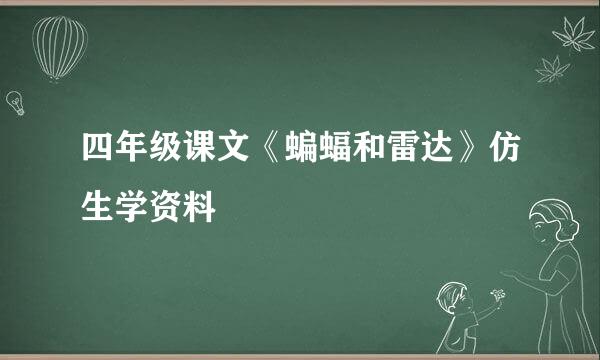 四年级课文《蝙蝠和雷达》仿生学资料